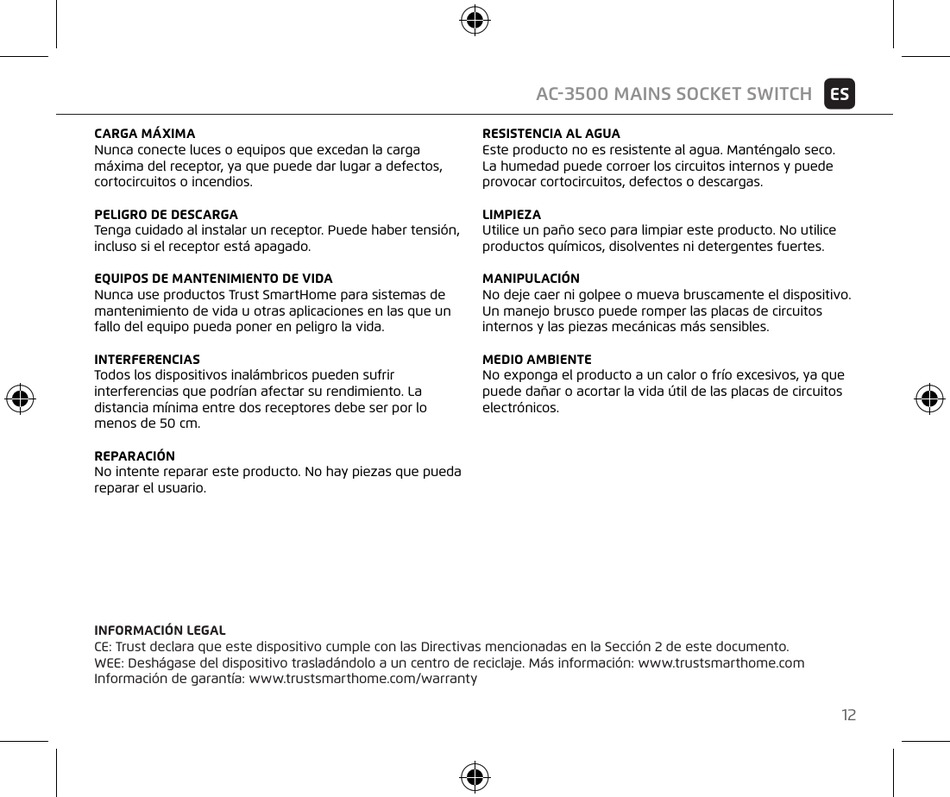 AC-3500 MAINS SOCKET SWITCH ES

CARGA MÁXIMA
Nunca conecte luces o equipos que excedan la carga máxima del receptor, ya que puede dar lugar a defectos, cortocircuitos o incendios.

PELIGRO DE DESCARGA
Tenga cuidado al instalar un receptor. Puede haber tensión, incluso si el receptor está apagado.

EQUIPOS DE MANTENIMIENTO DE VIDA
Nunca use productos Trust SmartHome para sistemas de mantenimiento de vida u otras aplicaciones en las que un fallo del equipo pueda poner en peligro la vida.

INTERFERENCIAS
Todos los dispositivos inalámbricos pueden sufrir interferencias que podrían afectar su rendimiento. La distancia mínima entre dos receptores debe ser por lo menos de 50 cm.

REPARACIÓN
No intente reparar este producto. No hay piezas que pueda reparar el usuario.

RESISTENCIA AL AGUA
Este producto no es resistente al agua. Manténgalo seco. La humedad puede corroer los circuitos internos y puede provocar cortocircuitos, defectos o descargas.

LIMPIEZA
Utilice un paño seco para limpiar este producto. No utilice productos químicos, disolventes ni detergentes fuertes.

MANIPULACIÓN
No deje caer ni golpee o mueva bruscamente el dispositivo. Un manejo brusco puede romper las placas de circuitos internos y las piezas mecánicas más sensibles.

MEDIO AMBIENTE
No exponga el producto a un calor o frío excesivos, ya que puede dañar o acortar la vida útil de las placas de circuitos electrónicos.

INFORMACIÓN LEGAL
CE: Trust declara que este dispositivo cumple con las Directivas mencionadas en la Sección 2 de este documento.
WEE: Deshágase del dispositivo trasladándolo a un centro de reciclaje. Más información: www.trustsmarthome.com
Información de garantía: www.trustsmarthome.com/warranty

12